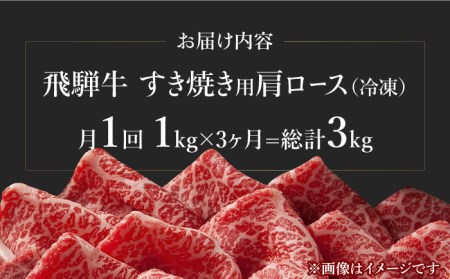 お届け内容

飛騨牛 すき焼き用肩ロース（冷凍）

月1回 1kg×3ヶ月＝総計3kg

※画像はイメージです